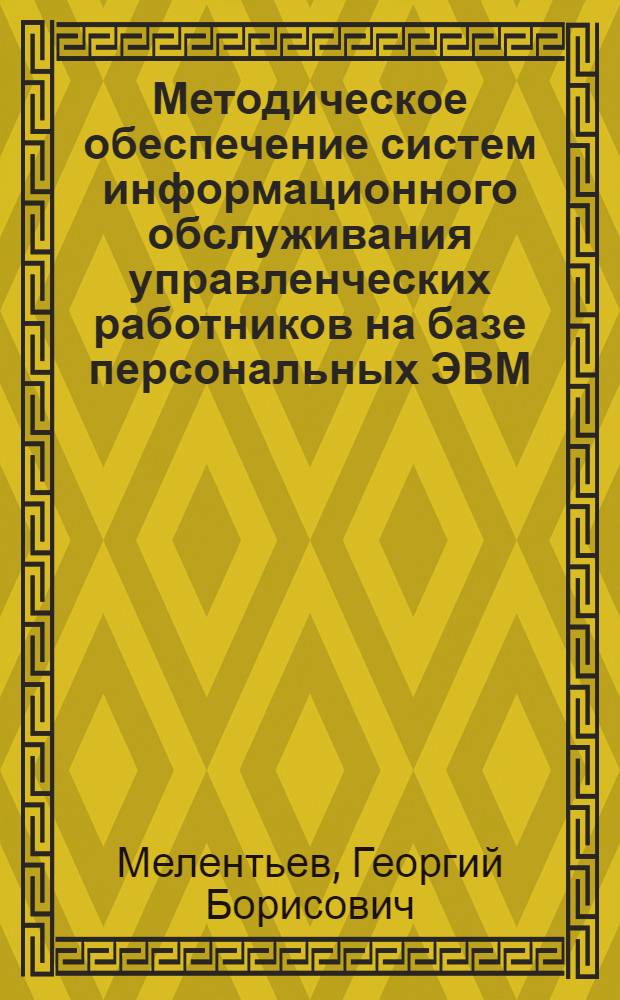 Методическое обеспечение систем информационного обслуживания управленческих работников на базе персональных ЭВМ

Мелентьев, Георгий Борисович